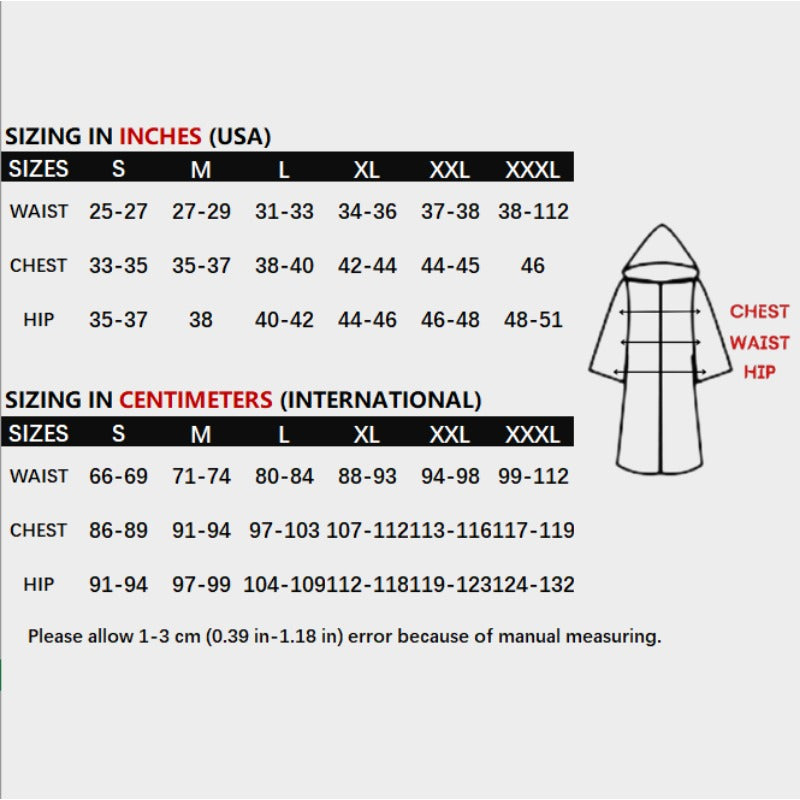 SIZING IN INCHES (USA)

| SIZES | S | M | L | XL | XXL | XXXL |
|---|---|---|---|---|---|---|
| WAIST | 25-27 | 27-29 | 31-33 | 34-36 | 37-38 | 38-112 |
| CHEST | 33-35 | 35-37 | 38-40 | 42-44 | 44-45 | 46 |
| HIP | 35-37 | 38 | 40-42 | 44-46 | 46-48 | 48-51 |

CHEST
WAIST
HIP

SIZING IN CENTIMETERS (INTERNATIONAL)

| SIZES | S | M | L | XL | XXL | XXXL |
|---|---|---|---|---|---|---|
| WAIST | 66-69 | 71-74 | 80-84 | 88-93 | 94-98 | 99-112 |
| CHEST | 86-89 | 91-94 | 97-103 | 107-112 | 113-116 | 117-119 |
| HIP | 91-94 | 97-99 | 104-109 | 112-118 | 119-123 | 124-132 |

Please allow 1-3 cm (0.39 in-1.18 in) error because of manual measuring.